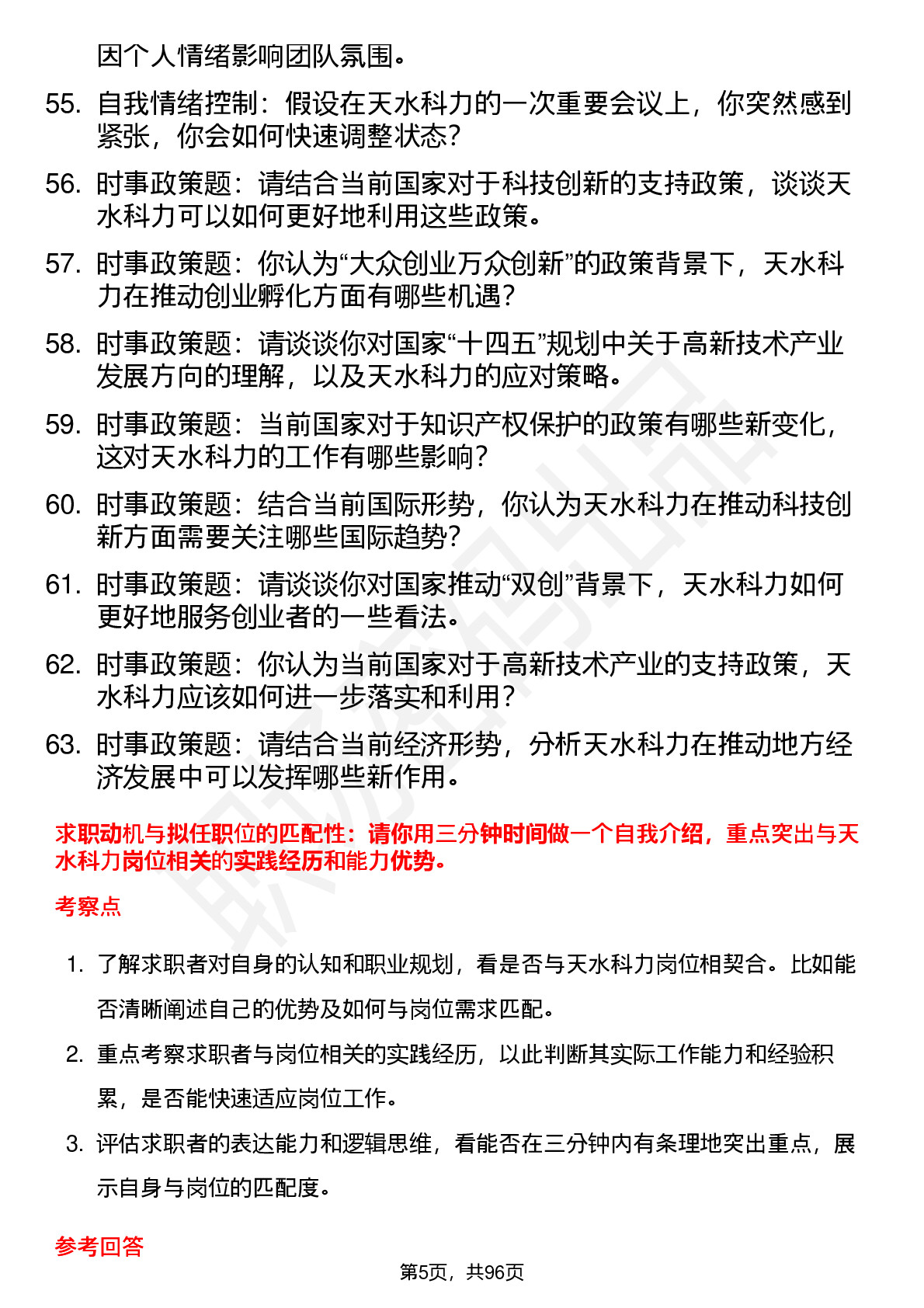 因个人情绪影响团队氛围。

55. 自我情绪控制：假设在天水科力的一次重要会议上，你突然感到紧张，你会如何快速调整状态？

56. 时事政策题：请结合当前国家对于科技创新的支持政策，谈谈天水科力可以如何更好地利用这些政策。

57. 时事政策题：你认为“大众创业万众创新”的政策背景下，天水科力在推动创业孵化方面有哪些机遇？

58. 时事政策题：请谈谈你对国家“十四五”规划中关于高新技术产业发展方向的理解，以及天水科力的应对策略。

59. 时事政策题：当前国家对于知识产权保护的政策有哪些新变化，这对天水科力的工作有哪些影响？

60. 时事政策题：结合当前国际形势，你认为天水科力在推动科技创新方面需要关注哪些国际趋势？

61. 时事政策题：请谈谈你对国家推动“双创”背景下，天水科力如何更好地服务创业者的一些看法。

62. 时事政策题：你认为当前国家对于高新技术产业的支持政策，天水科力应该如何进一步落实和利用？

63. 时事政策题：请结合当前经济形势，分析天水科力在推动地方经济发展中可以发挥哪些新作用。

求职动机与拟任职位的匹配性：请你用三分钟时间做一个自我介绍，重点突出与天水科力岗位相关的实践经历和能力优势。

考察点

1. 了解求职者对自身的认知和职业规划，看是否与天水科力岗位相契合。比如能否清晰阐述自己的优势及如何与岗位需求匹配。

2. 重点考察求职者与岗位相关的实践经历，以此判断其实际工作能力和经验积累，是否能快速适应岗位工作。

3. 评估求职者的表达能力和逻辑思维，看能否在三分钟内有条理地突出重点，展示自身与岗位的匹配度。

参考回答

第5页，共96页